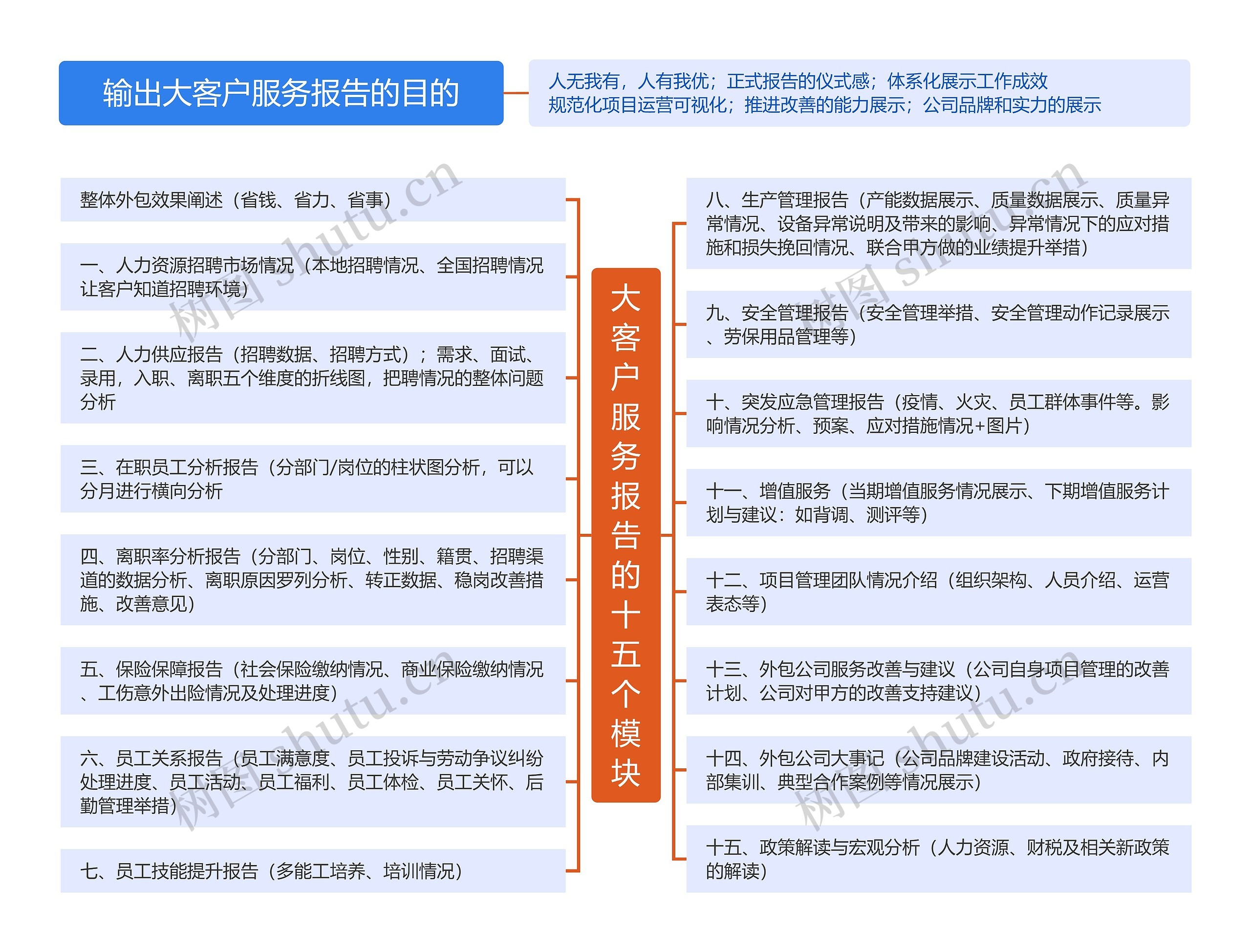 输出大客户服务报告的目的

人无我有，人有我优；正式报告的仪式感；体系化展示工作成效
规范化项目运营可视化；推进改善的能力展示；公司品牌和实力的展示

大客户服务报告的十五个模块

整体外包效果阐述（省钱、省力、省事）

一、人力资源招聘市场情况（本地招聘情况、全国招聘情况让客户知道招聘环境）

二、人力供应报告（招聘数据、招聘方式）；需求、面试、录用，入职、离职五个维度的折线图，把聘情况的整体问题分析

三、在职员工分析报告（分部门/岗位的柱状图分析，可以分月进行横向分析

四、离职率分析报告（分部门、岗位、性别、籍贯、招聘渠道的数据分析、离职原因罗列分析、转正数据、稳岗改善措施、改善意见）

五、保险保障报告（社会保险缴纳情况、商业保险缴纳情况、工伤意外出险情况及处理进度）

六、员工关系报告（员工满意度、员工投诉与劳动争议纠纷处理进度、员工活动、员工福利、员工体检、员工关怀、后勤管理举措）

七、员工技能提升报告（多能工培养、培训情况）

八、生产管理报告（产能数据展示、质量数据展示、质量异常情况、设备异常说明及带来的影响、异常情况下的应对措施和损失挽回情况、联合甲方做的业绩提升举措）

九、安全管理报告（安全管理举措、安全管理动作记录展示、劳保用品管理等）

十、突发应急管理报告（疫情、火灾、员工群体事件等。影响情况分析、预案、应对措施情况+图片）

十一、增值服务（当期增值服务情况展示、下期增值服务计划与建议：如背调、测评等）

十二、项目管理团队情况介绍（组织架构、人员介绍、运营表态等）

十三、外包公司服务改善与建议（公司自身项目管理的改善计划、公司对甲方的改善支持建议）

十四、外包公司大事记（公司品牌建设活动、政府接待、内部集训、典型合作案例等情况展示）

十五、政策解读与宏观分析（人力资源、财税及相关新政策的解读）

树图 shutu.cn
树图 shutu.cn
树图 shutu.cn
树图 shutu.cn